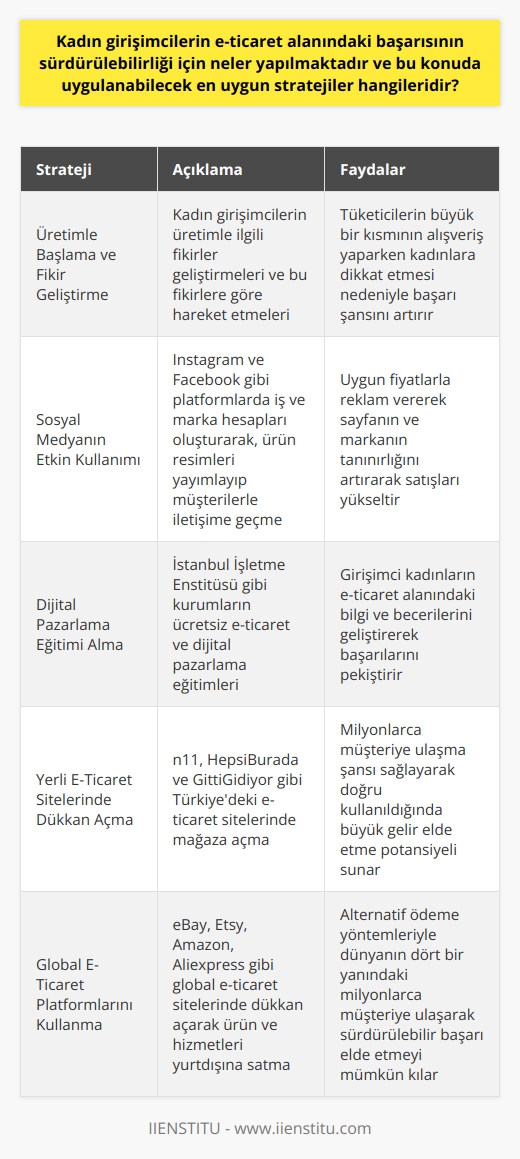 Kadın girişimcilerin e-ticaret alanındaki başarısının sürdürülebilirliği için neler yapılmaktadır ve bu konuda uygulanabilecek en uygun stratejiler hangileridir?

| Strateji | Açıklama | Faydalar |
|---|---|---|
| Üretimle Başlama ve Fikir Geliştirme | Kadın girişimcilerin üretimle ilgili fikirler geliştirmeleri ve bu fikirlere göre hareket etmeleri | Tüketicilerin büyük bir kısmının alışveriş yaparken kadınlara dikkat etmesi nedeniyle başarı şansını artırır |
| Sosyal Medyanın Etkin Kullanımı | Instagram ve Facebook gibi platformlarda iş ve marka hesapları oluşturarak, ürün resimleri yayımlayıp müşterilerle iletişime geçme | Uygun fiyatlarla reklam vererek sayfanın ve markanın tanınırlığını artırarak satışları yükseltir |
| Dijital Pazarlama Eğitimi Alma | İstanbul İşletme Enstitüsü gibi kurumların ücretsiz e-ticaret ve dijital pazarlama eğitimleri | Girişimci kadınların e-ticaret alanındaki bilgi ve becerilerini geliştirerek başarılarını pekiştirir |
| Yerli E-Ticaret Sitelerinde Dükkan Açma | n11, HepsiBurada ve GittiGidiyor gibi Türkiye'deki e-ticaret sitelerinde mağaza açma | Milyonlarca müşteriye ulaşma şansı sağlayarak doğru kullanıldığında büyük gelir elde etme potansiyeli sunar |
| Global E-Ticaret Platformlarını Kullanma | eBay, Etsy, Amazon, Aliexpress gibi global e-ticaret sitelerinde dükkan açarak ürün ve hizmetleri yurtdışına satma | Alternatif ödeme yöntemleriyle dünyanın dört bir yanındaki milyonlarca müşteriye ulaşarak sürdürülebilir başarı elde etmeyi mümkün kılar |

IIENSTITU - www.iienstitu.com